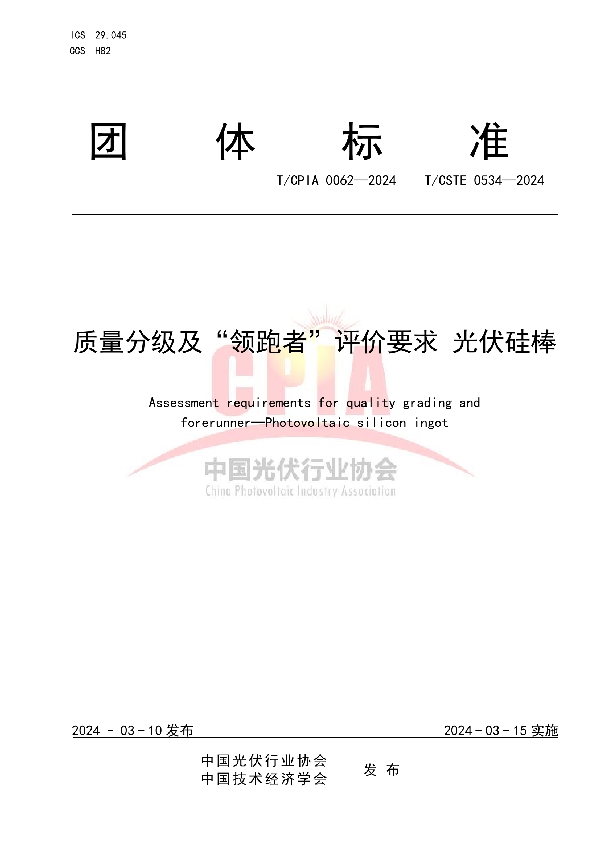 ICS 29.045
CCS H82

团 体 标 准

T/CPIA 0062—2024 T/CSTE 0534—2024

质量分级及“领跑者”评价要求 光伏硅棒

Assessment requirements for quality grading and forerunner—Photovoltaic silicon ingot

CPIA
中国光伏行业协会
China Photovoltaic Industry Association

2024 - 03 - 10 发布

2024 - 03 - 15 实施

中国光伏行业协会
中国技术经济学会
发 布